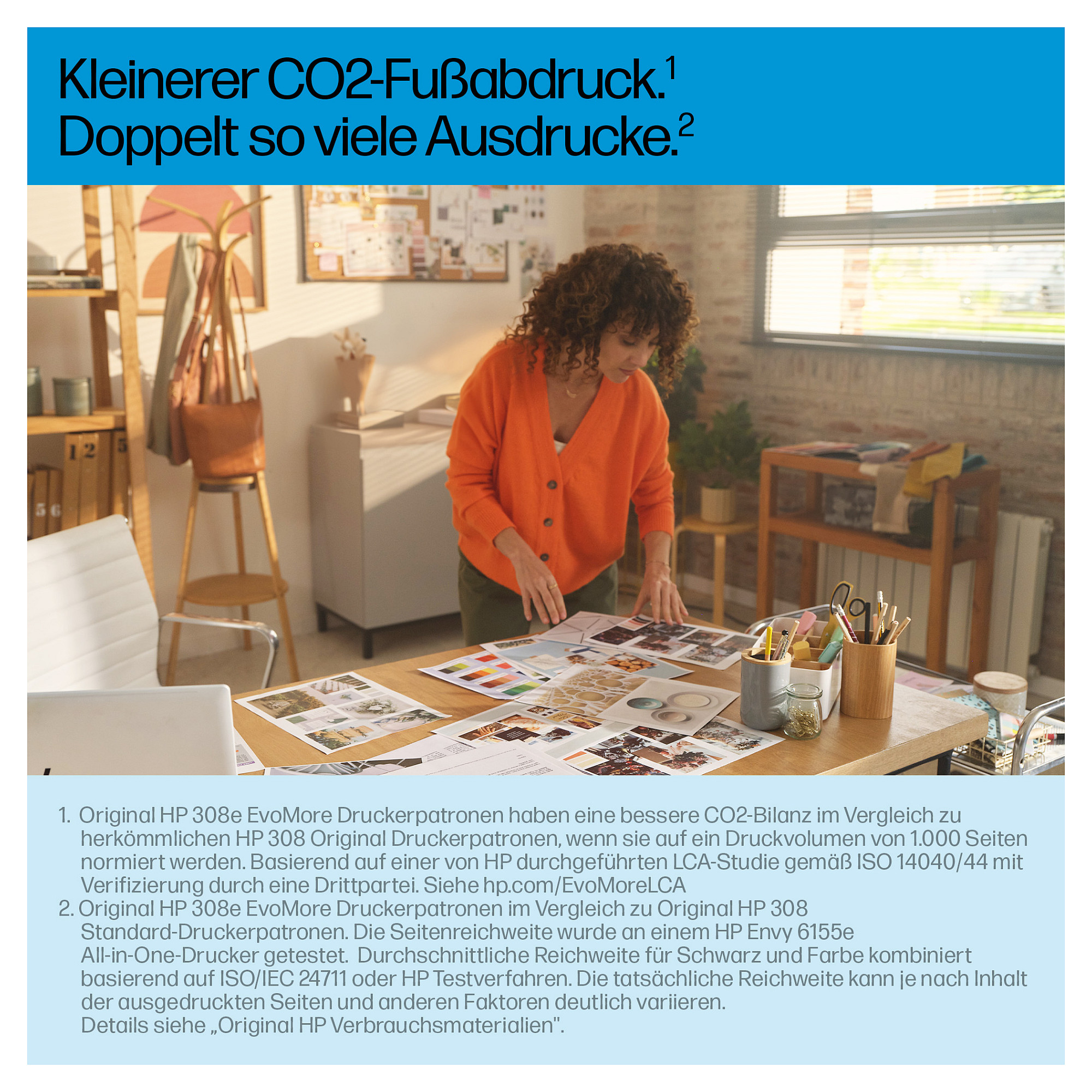 Kleinerer CO2-Fußabdruck.$^1$
Doppelt so viele Ausdrucke.$^2$

1 2
5
5 6

1. Original HP 308e EvoMore Druckerpatronen haben eine bessere CO2-Bilanz im Vergleich zu herkömmlichen HP 308 Original Druckerpatronen, wenn sie auf ein Druckvolumen von 1.000 Seiten normiert werden. Basierend auf einer von HP durchgeführten LCA-Studie gemäß ISO 14040/44 mit Verifizierung durch eine Drittpartei. Siehe hp.com/EvoMoreLCA
2. Original HP 308e EvoMore Druckerpatronen im Vergleich zu Original HP 308 Standard-Druckerpatronen. Die Seitenreichweite wurde an einem HP Envy 6155e All-in-One-Drucker getestet. Durchschnittliche Reichweite für Schwarz und Farbe kombiniert basierend auf ISO/IEC 24711 oder HP Testverfahren. Die tatsächliche Reichweite kann je nach Inhalt der ausgedruckten Seiten und anderen Faktoren deutlich variieren.
Details siehe „Original HP Verbrauchsmaterialien".